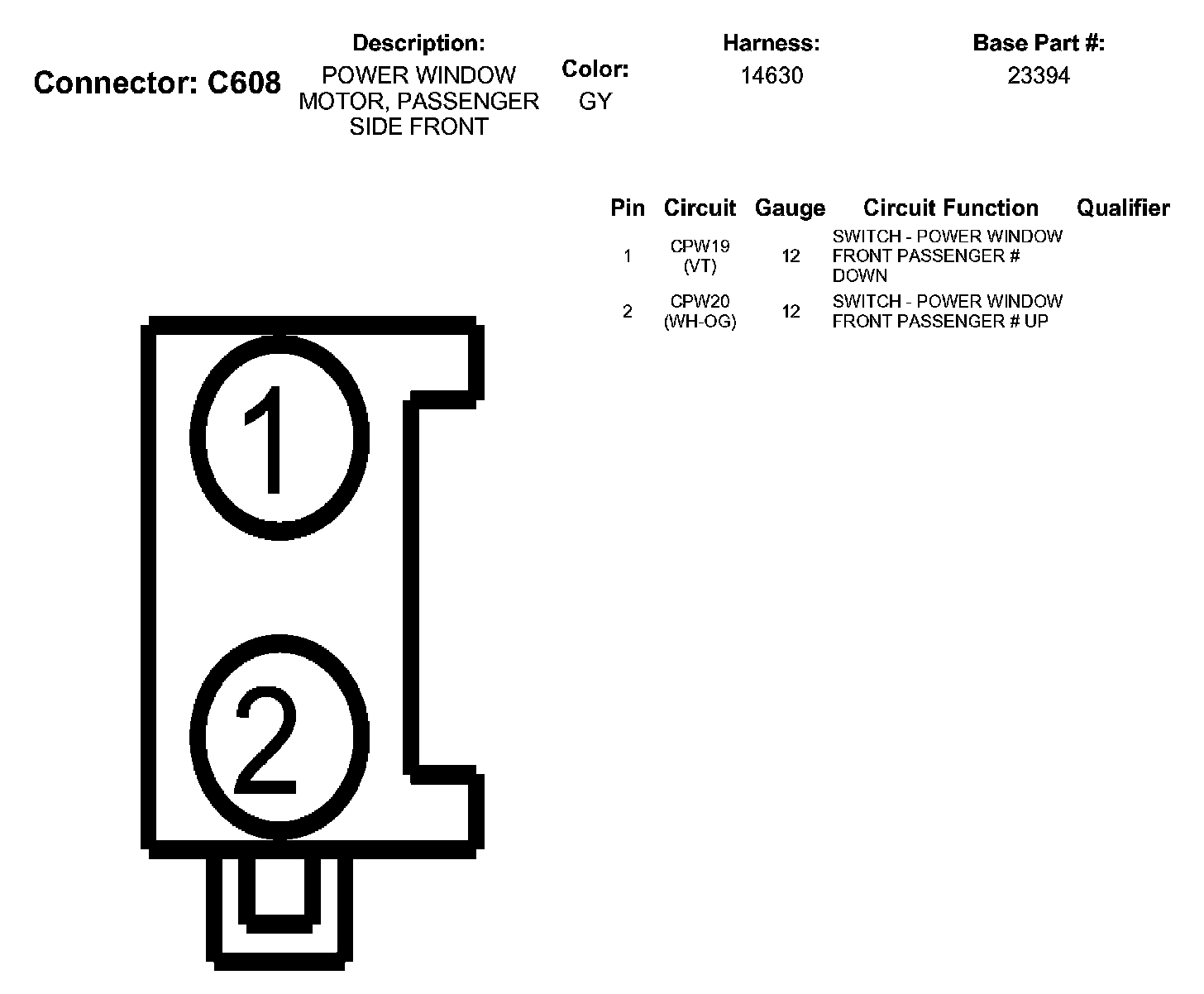 Connector: C608

Description:
POWER WINDOW MOTOR, PASSENGER SIDE FRONT

Color:
GY

Harness:
14630

Base Part #:
23394

| Pin | Circuit | Gauge | Circuit Function | Qualifier |
|---|---|---|---|---|
| 1 | CPW19 (VT) | 12 | SWITCH - POWER WINDOW FRONT PASSENGER # DOWN | |
| 2 | CPW20 (WH-OG) | 12 | SWITCH - POWER WINDOW FRONT PASSENGER # UP | |

1

2